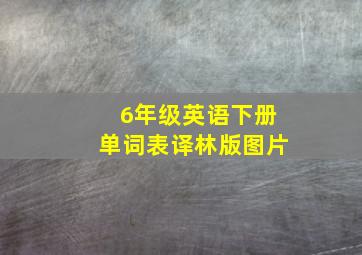 6年级英语下册
单词表译林版图片